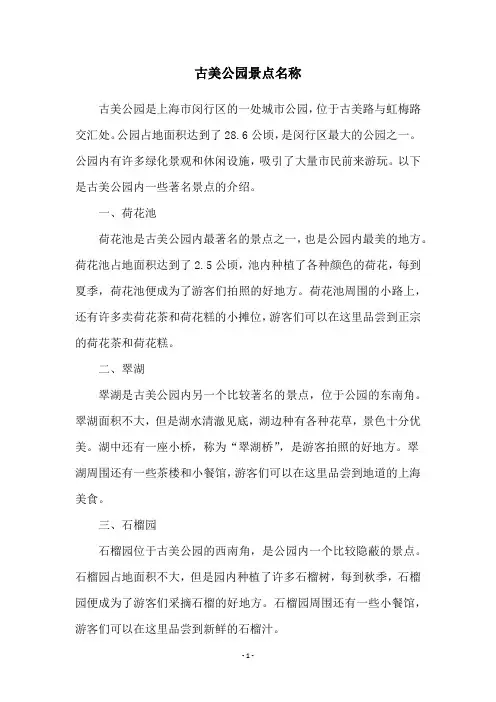 古美公园景点名称

古美公园是上海市闵行区的一处城市公园，位于古美路与虹梅路交汇处。公园占地面积达到了28.6公顷，是闵行区最大的公园之一。公园内有许多绿化景观和休闲设施，吸引了大量市民前来游玩。以下是古美公园内一些著名景点的介绍。

一、荷花池

荷花池是古美公园内最著名的景点之一，也是公园内最美的地方。荷花池占地面积达到了2.5公顷，池内种植了各种颜色的荷花，每到夏季，荷花池便成为了游客们拍照的好地方。荷花池周围的小路上，还有许多卖荷花茶和荷花糕的小摊位，游客们可以在这里品尝到正宗的荷花茶和荷花糕。

二、翠湖

翠湖是古美公园内另一个比较著名的景点，位于公园的东南角。翠湖面积不大，但是湖水清澈见底，湖边种有各种花草，景色十分优美。湖中还有一座小桥，称为“翠湖桥”，是游客拍照的好地方。翠湖周围还有一些茶楼和小餐馆，游客们可以在这里品尝到地道的上海美食。

三、石榴园

石榴园位于古美公园的西南角，是公园内一个比较隐蔽的景点。石榴园占地面积不大，但是园内种植了许多石榴树，每到秋季，石榴园便成为了游客们采摘石榴的好地方。石榴园周围还有一些小餐馆，游客们可以在这里品尝到新鲜的石榴汁。

- 1 -